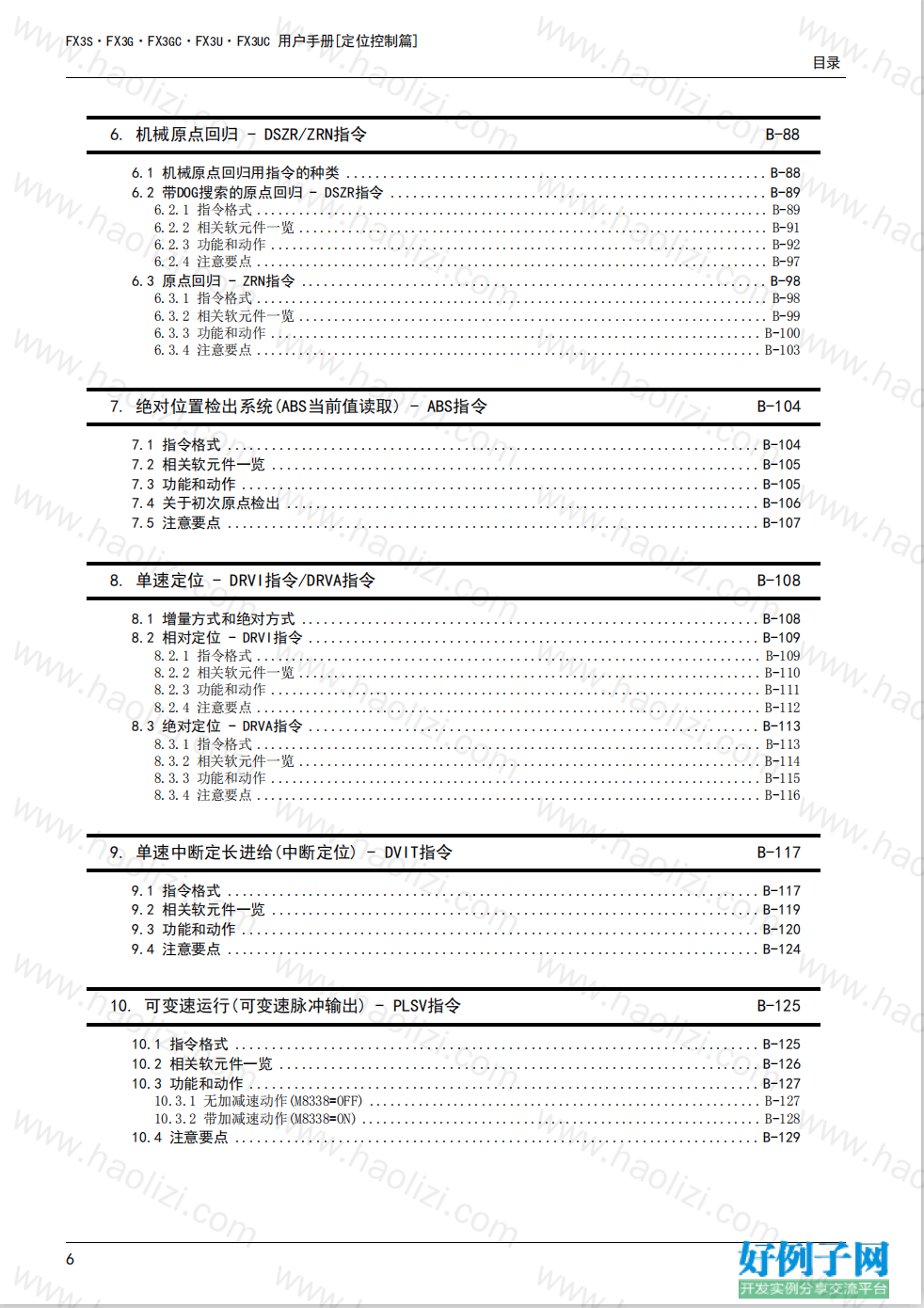 FX3S・FX3G・FX3GC・FX3U・FX3UC 用户手册[定位控制篇]

目录

6. 机械原点回归 - DSZR/ZRN指令 B-88

6.1 机械原点回归用指令的种类 B-88
6.2 带DOG搜索的原点回归 - DSZR指令 B-89
6.2.1 指令格式 B-89
6.2.2 相关软元件一览 B-91
6.2.3 功能和动作 B-92
6.2.4 注意要点 B-97
6.3 原点回归 - ZRN指令 B-98
6.3.1 指令格式 B-98
6.3.2 相关软元件一览 B-99
6.3.3 功能和动作 B-100
6.3.4 注意要点 B-103

7. 绝对位置检出系统(ABS当前值读取) - ABS指令 B-104

7.1 指令格式 B-104
7.2 相关软元件一览 B-105
7.3 功能和动作 B-105
7.4 关于初次原点检出 B-106
7.5 注意要点 B-107

8. 单速定位 - DRVI指令/DRVA指令 B-108

8.1 增量方式和绝对方式 B-108
8.2 相对定位 - DRVI指令 B-109
8.2.1 指令格式 B-109
8.2.2 相关软元件一览 B-110
8.2.3 功能和动作 B-111
8.2.4 注意要点 B-112
8.3 绝对定位 - DRVA指令 B-113
8.3.1 指令格式 B-113
8.3.2 相关软元件一览 B-114
8.3.3 功能和动作 B-115
8.3.4 注意要点 B-116

9. 单速中断定长进给(中断定位) - DVIT指令 B-117

9.1 指令格式 B-117
9.2 相关软元件一览 B-119
9.3 功能和动作 B-120
9.4 注意要点 B-124

10. 可变速运行(可变速脉冲输出) - PLSV指令 B-125

10.1 指令格式 B-125
10.2 相关软元件一览 B-126
10.3 功能和动作 B-127
10.3.1 无加减速动作(M8338=OFF) B-127
10.3.2 带加减速动作(M8338=ON) B-128
10.4 注意要点 B-129

6

好例子网
开发实例分享交流平台

www.haolizi.com